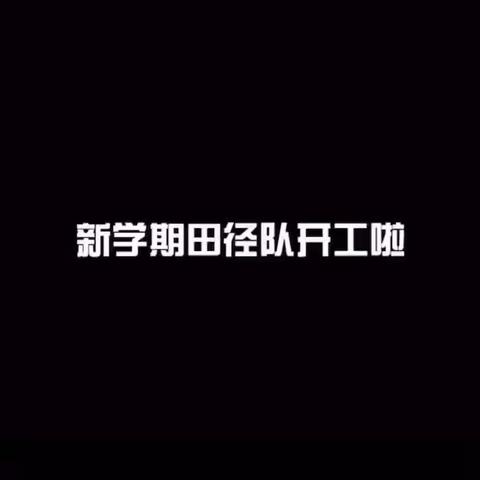 新学期田径队开工啦